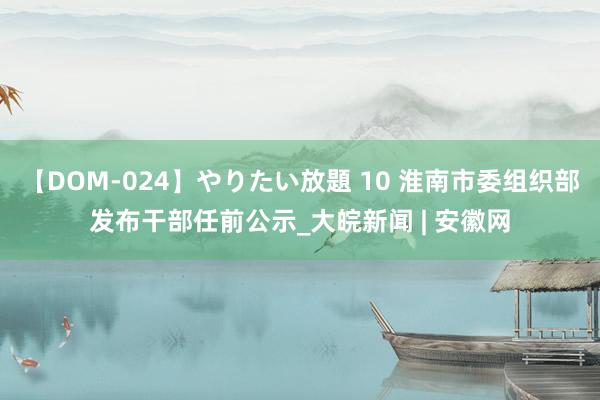 【DOM-024】やりたい放題 10 淮南市委组织部发布干部任前公示_大皖新闻 | 安徽网